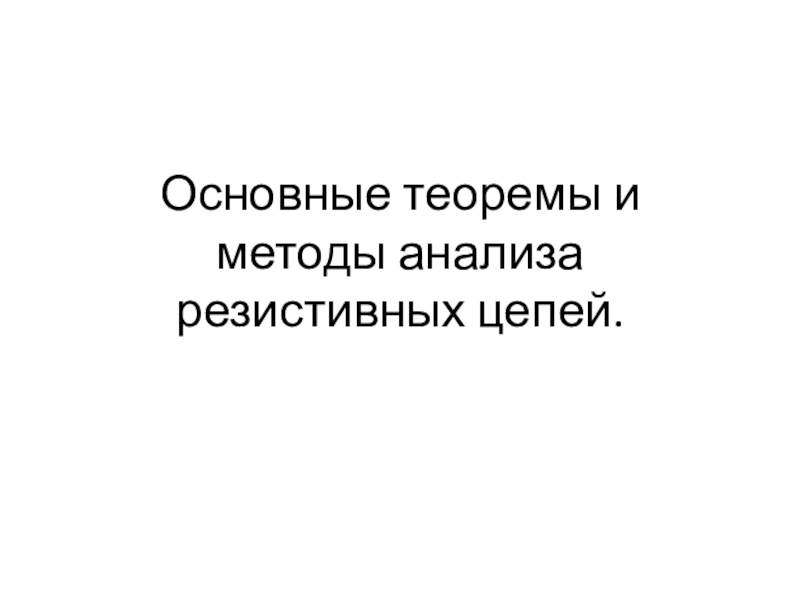 Основные теоремы и методы анализа резистивных цепей.